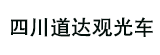 四川道达观光车